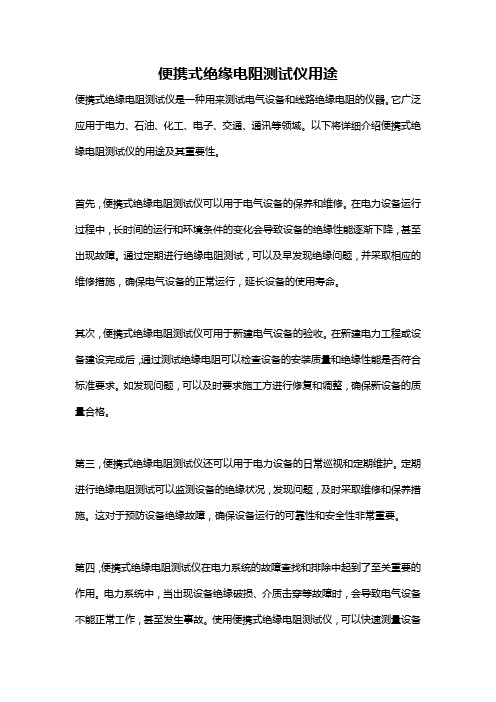 便携式绝缘电阻测试仪用途

便携式绝缘电阻测试仪是一种用来测试电气设备和线路绝缘电阻的仪器。它广泛应用于电力、石油、化工、电子、交通、通讯等领域。以下将详细介绍便携式绝缘电阻测试仪的用途及其重要性。

首先，便携式绝缘电阻测试仪可以用于电气设备的保养和维修。在电力设备运行过程中，长时间的运行和环境条件的变化会导致设备的绝缘性能逐渐下降，甚至出现故障。通过定期进行绝缘电阻测试，可以及早发现绝缘问题，并采取相应的维修措施，确保电气设备的正常运行，延长设备的使用寿命。

其次，便携式绝缘电阻测试仪可用于新建电气设备的验收。在新建电力工程或设备建设完成后，通过测试绝缘电阻可以检查设备的安装质量和绝缘性能是否符合标准要求。如发现问题，可以及时要求施工方进行修复和调整，确保新设备的质量合格。

第三，便携式绝缘电阻测试仪还可以用于电力设备的日常巡视和定期维护。定期进行绝缘电阻测试可以监测设备的绝缘状况，发现问题，及时采取维修和保养措施。这对于预防设备绝缘故障，确保设备运行的可靠性和安全性非常重要。

第四，便携式绝缘电阻测试仪在电力系统的故障查找和排除中起到了至关重要的作用。电力系统中，当出现设备绝缘破损、介质击穿等故障时，会导致电气设备不能正常工作，甚至发生事故。使用便携式绝缘电阻测试仪，可以快速测量设备